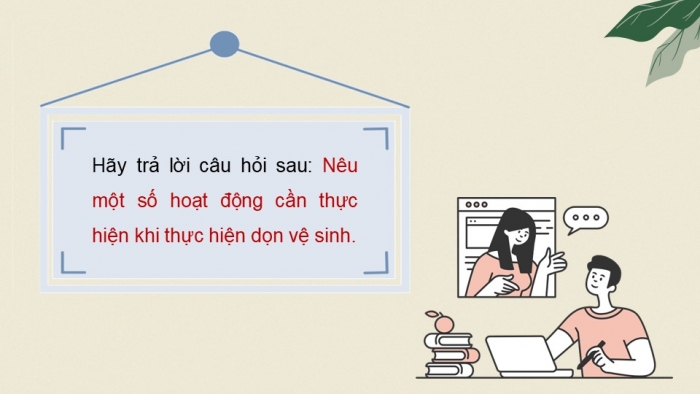 Hãy trả lời câu hỏi sau: Nêu một số hoạt động cần thực hiện khi thực hiện dọn vệ sinh.